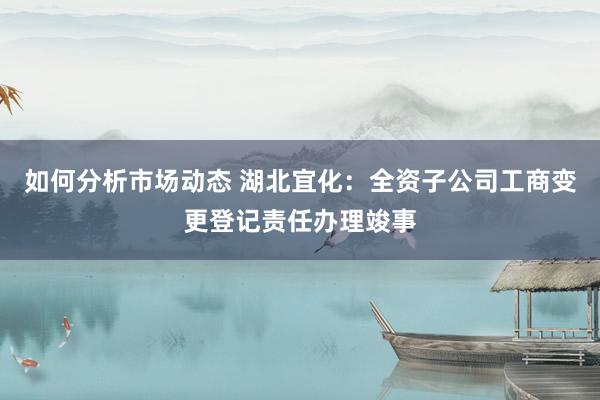 如何分析市场动态 湖北宜化：全资子公司工商变更登记责任办理竣事